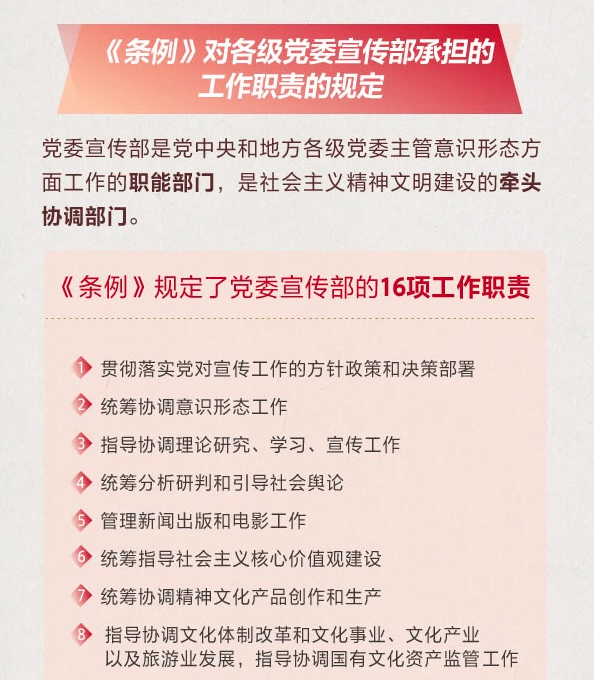 《条例》对各级党委宣传部承担的工作职责的规定

党委宣传部是党中央和地方各级党委主管意识形态方面工作的职能部门，是社会主义精神文明建设的牵头协调部门。

《条例》规定了党委宣传部的16项工作职责

1 贯彻落实党对宣传工作的方针政策和决策部署

2 统筹协调意识形态工作

3 指导协调理论研究、学习、宣传工作

4 统筹分析研判和引导社会舆论

5 管理新闻出版和电影工作

6 统筹指导社会主义核心价值观建设

7 统筹协调精神文化产品创作和生产

8 指导协调文化体制改革和文化事业、文化产业以及旅游业发展，指导协调国有文化资产监管工作